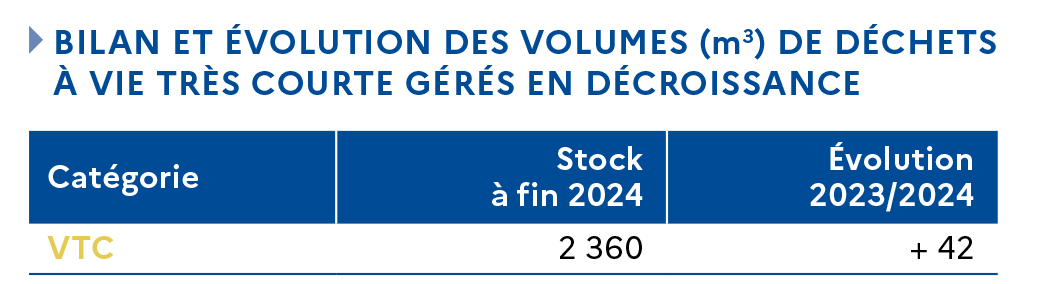 BILAN ET ÉVOLUTION DES VOLUMES ($m^3$) DE DÉCHETS À VIE TRÈS COURTE GÉRÉS EN DÉCROISSANCE

| Catégorie | Stock à fin 2024 | Évolution 2023/2024 |
|---|---|---|
| VTC | 2 360 | + 42 |